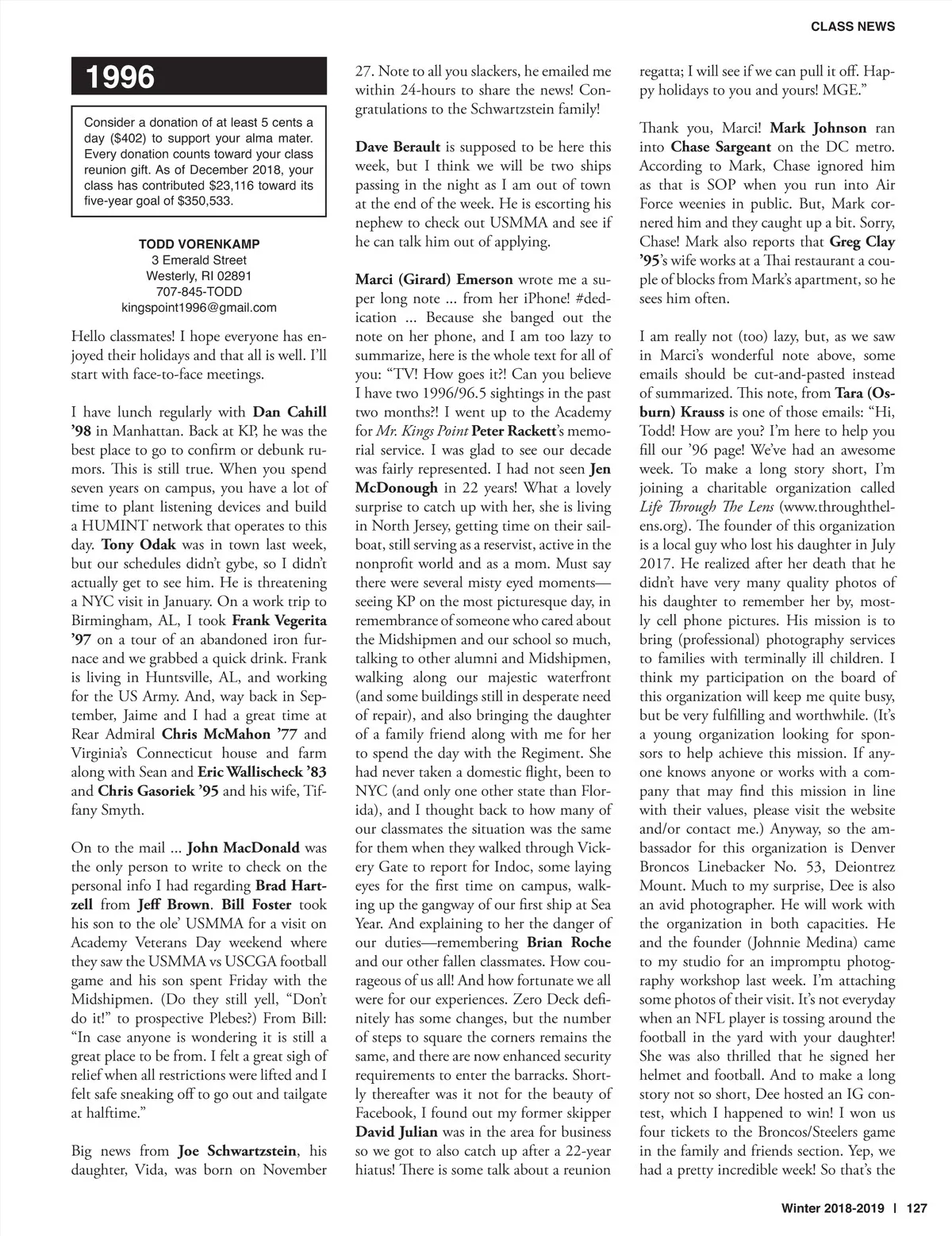 CLASS NEWS

1996

Consider a donation of at least 5 cents a day ($402) to support your alma mater. Every donation counts toward your class reunion gift. As of December 2018, your class has contributed $23,116 toward its five-year goal of $350,533.

TODD VORENKAMP
3 Emerald Street
Westerly, RI 02891
707-845-TODD
kingspoint1996@gmail.com

Hello classmates! I hope everyone has enjoyed their holidays and that all is well. I'll start with face-to-face meetings.

I have lunch regularly with Dan Cahill '98 in Manhattan. Back at KP, he was the best place to go to confirm or debunk rumors. This is still true. When you spend seven years on campus, you have a lot of time to plant listening devices and build a HUMINT network that operates to this day. Tony Odak was in town last week, but our schedules didn't gybe, so I didn't actually get to see him. He is threatening a NYC visit in January. On a work trip to Birmingham, AL, I took Frank Vegerita '97 on a tour of an abandoned iron furnace and we grabbed a quick drink. Frank is living in Huntsville, AL, and working for the US Army. And, way back in September, Jaime and I had a great time at Rear Admiral Chris McMahon '77 and Virginia's Connecticut house and farm along with Sean and Eric Wallischeck '83 and Chris Gasoriek '95 and his wife, Tiffany Smyth.

On to the mail ... John MacDonald was the only person to write to check on the personal info I had regarding Brad Hartzell from Jeff Brown. Bill Foster took his son to the ole' USMMA for a visit on Academy Veterans Day weekend where they saw the USMMA vs USCGA football game and his son spent Friday with the Midshipmen. (Do they still yell, "Don't do it!" to prospective Plebes?) From Bill: "In case anyone is wondering it is still a great place to be from. I felt a great sigh of relief when all restrictions were lifted and I felt safe sneaking off to go out and tailgate at halftime."

Big news from Joe Schwartzstein, his daughter, Vida, was born on November 27. Note to all you slackers, he emailed me within 24-hours to share the news! Congratulations to the Schwartzstein family!

Dave Berault is supposed to be here this week, but I think we will be two ships passing in the night as I am out of town at the end of the week. He is escorting his nephew to check out USMMA and see if he can talk him out of applying.

Marci (Girard) Emerson wrote me a super long note ... from her iPhone! #dedication ... Because she banged out the note on her phone, and I am too lazy to summarize, here is the whole text for all of you: "TV! How goes it?! Can you believe I have two 1996/96.5 sightings in the past two months?! I went up to the Academy for Mr. Kings Point Peter Rackett's memorial service. I was glad to see our decade was fairly represented. I had not seen Jen McDonough in 22 years! What a lovely surprise to catch up with her, she is living in North Jersey, getting time on their sailboat, still serving as a reservist, active in the nonprofit world and as a mom. Must say there were several misty eyed moments—seeing KP on the most picturesque day, in remembrance of someone who cared about the Midshipmen and our school so much, talking to other alumni and Midshipmen, walking along our majestic waterfront (and some buildings still in desperate need of repair), and also bringing the daughter of a family friend along with me for her to spend the day with the Regiment. She had never taken a domestic flight, been to NYC (and only one other state than Florida), and I thought back to how many of our classmates the situation was the same for them when they walked through Vickery Gate to report for Indoc, some laying eyes for the first time on campus, walking up the gangway of our first ship at Sea Year. And explaining to her the danger of our duties—remembering Brian Roche and our other fallen classmates. How courageous of us all! And how fortunate we all were for our experiences. Zero Deck definitely has some changes, but the number of steps to square the corners remains the same, and there are now enhanced security requirements to enter the barracks. Shortly thereafter was it not for the beauty of Facebook, I found out my former skipper David Julian was in the area for business so we got to also catch up after a 22-year hiatus! There is some talk about a reunion regatta; I will see if we can pull it off. Happy holidays to you and yours! MGE."

Thank you, Marci! Mark Johnson ran into Chase Sargeant on the DC metro. According to Mark, Chase ignored him as that is SOP when you run into Air Force weenies in public. But, Mark cornered him and they caught up a bit. Sorry, Chase! Mark also reports that Greg Clay '95's wife works at a Thai restaurant a couple of blocks from Mark's apartment, so he sees him often.

I am really not (too) lazy, but, as we saw in Marci's wonderful note above, some emails should be cut-and-pasted instead of summarized. This note, from Tara (Osburn) Krauss is one of those emails: "Hi, Todd! How are you? I'm here to help you fill our '96 page! We've had an awesome week. To make a long story short, I'm joining a charitable organization called Life Through The Lens (www.throughthelens.org). The founder of this organization is a local guy who lost his daughter in July 2017. He realized after her death that he didn't have very many quality photos of his daughter to remember her by, mostly cell phone pictures. His mission is to bring (professional) photography services to families with terminally ill children. I think my participation on the board of this organization will keep me quite busy, but be very fulfilling and worthwhile. (It's a young organization looking for sponsors to help achieve this mission. If anyone knows anyone or works with a company that may find this mission in line with their values, please visit the website and/or contact me.) Anyway, so the ambassador for this organization is Denver Broncos Linebacker No. 53, Deiontrez Mount. Much to my surprise, Dee is also an avid photographer. He will work with the organization in both capacities. He and the founder (Johnnie Medina) came to my studio for an impromptu photography workshop last week. I'm attaching some photos of their visit. It's not everyday when an NFL player is tossing around the football in the yard with your daughter! She was also thrilled that he signed her helmet and football. And to make a long story not so short, Dee hosted an IG contest, which I happened to win! I won us four tickets to the Broncos/Steelers game in the family and friends section. Yep, we had a pretty incredible week! So that's the

Winter 2018-2019 | 127